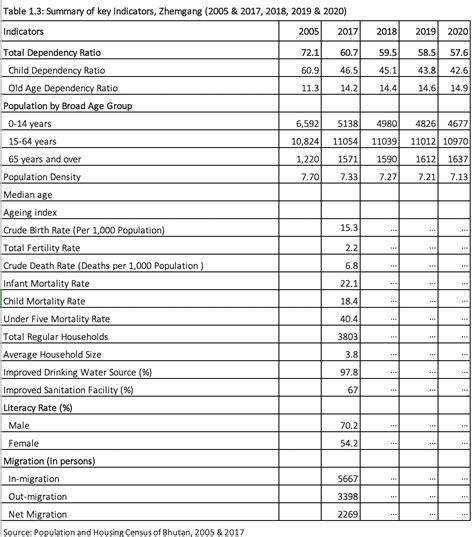 Table 1.3: Summary of key Indicators, Zhemgang (2005 & 2017, 2018, 2019 & 2020)

| Indicators | 2005 | 2017 | 2018 | 2019 | 2020 |
|---|---|---|---|---|---|
| Total Dependency Ratio | 72.1 | 60.7 | 59.5 | 58.5 | 57.6 |
| Child Dependency Ratio | 60.9 | 46.5 | 45.1 | 43.8 | 42.6 |
| Old Age Dependency Ratio | 11.3 | 14.2 | 14.4 | 14.6 | 14.9 |
| Population by Broad Age Group | | | | | |
| 0-14 years | 6,592 | 5138 | 4980 | 4826 | 4677 |
| 15-64 years | 10,824 | 11054 | 11039 | 11012 | 10970 |
| 65 years and over | 1,220 | 1571 | 1590 | 1612 | 1637 |
| Population Density | 7.70 | 7.33 | 7.27 | 7.21 | 7.13 |
| Median age | | | | | |
| Ageing index | | | | | |
| Crude Birth Rate (Per 1,000 Population) | | 15.3 | ... | ... | ... |
| Total Fertility Rate | | 2.2 | ... | ... | ... |
| Crude Death Rate (Deaths per 1,000 Population ) | | 6.8 | ... | ... | ... |
| Infant Mortality Rate | | 22.1 | ... | ... | ... |
| Child Mortality Rate | | 18.4 | ... | ... | ... |
| Under Five Mortality Rate | | 40.4 | ... | ... | ... |
| Total Regular Households | | 3803 | ... | ... | ... |
| Average Household Size | | 3.8 | ... | ... | ... |
| Improved Drinking Water Source (%) | | 97.8 | ... | ... | ... |
| Improved Sanitation Facility (%) | | 67 | ... | ... | ... |
| Literacy Rate (%) | | | | | |
| Male | | 70.2 | ... | ... | ... |
| Female | | 54.2 | ... | ... | ... |
| Migration (in persons) | | | | | |
| In-migration | | 5667 | ... | ... | ... |
| Out-migration | | 3398 | ... | ... | ... |
| Net Migration | | 2269 | ... | ... | ... |

Source: Population and Housing Census of Bhutan, 2005 & 2017